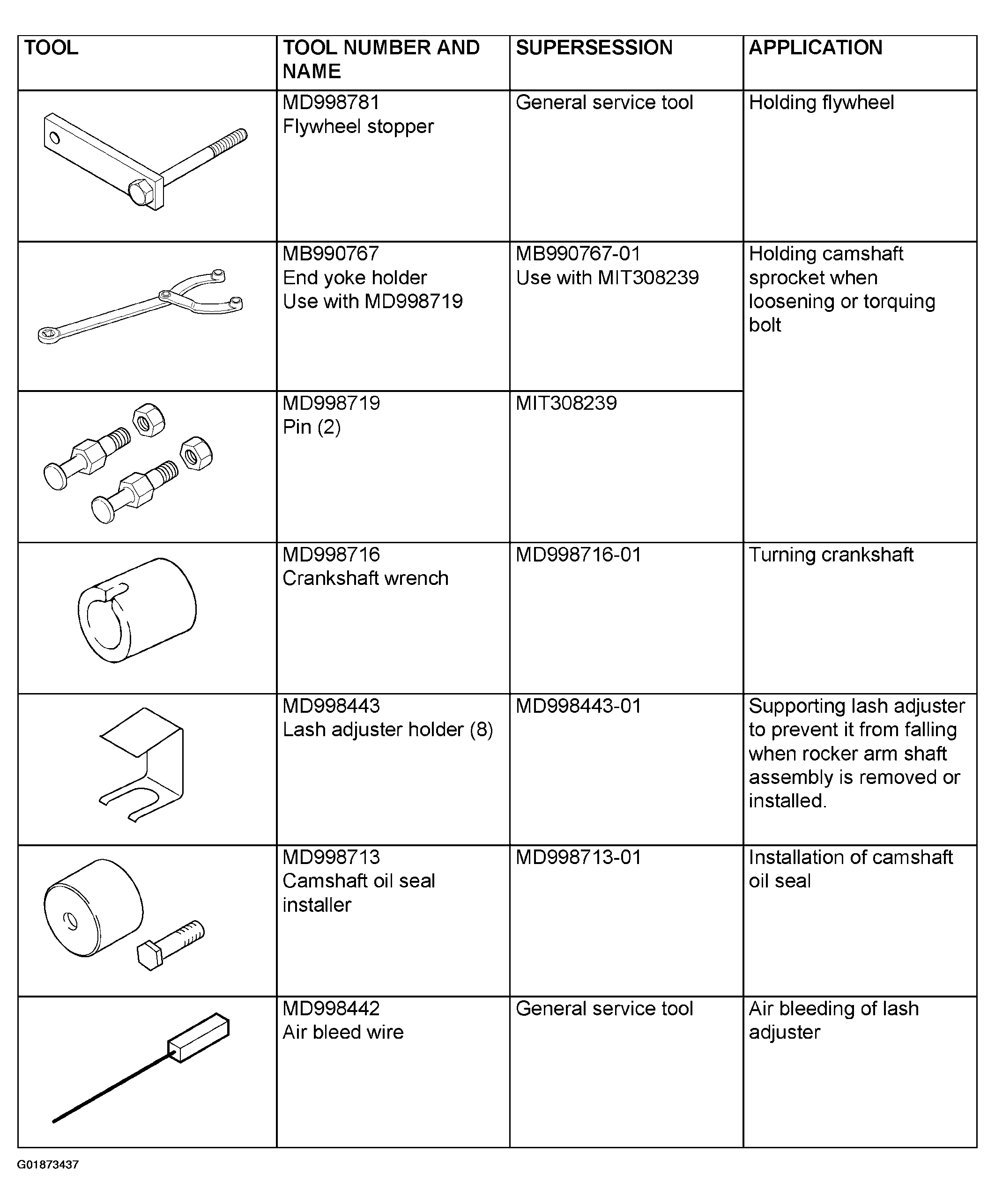 | TOOL | TOOL NUMBER AND NAME | SUPERSESSION | APPLICATION |
|---|---|---|---|
| | MD998781 Flywheel stopper | General service tool | Holding flywheel |
| | MB990767 End yoke holder Use with MD998719 | MB990767-01 Use with MIT308239 | Holding camshaft sprocket when loosening or torquing bolt |
| | MD998719 Pin (2) | MIT308239 | |
| | MD998716 Crankshaft wrench | MD998716-01 | Turning crankshaft |
| | MD998443 Lash adjuster holder (8) | MD998443-01 | Supporting lash adjuster to prevent it from falling when rocker arm shaft assembly is removed or installed. |
| | MD998713 Camshaft oil seal installer | MD998713-01 | Installation of camshaft oil seal |
| | MD998442 Air bleed wire | General service tool | Air bleeding of lash adjuster |

G01873437